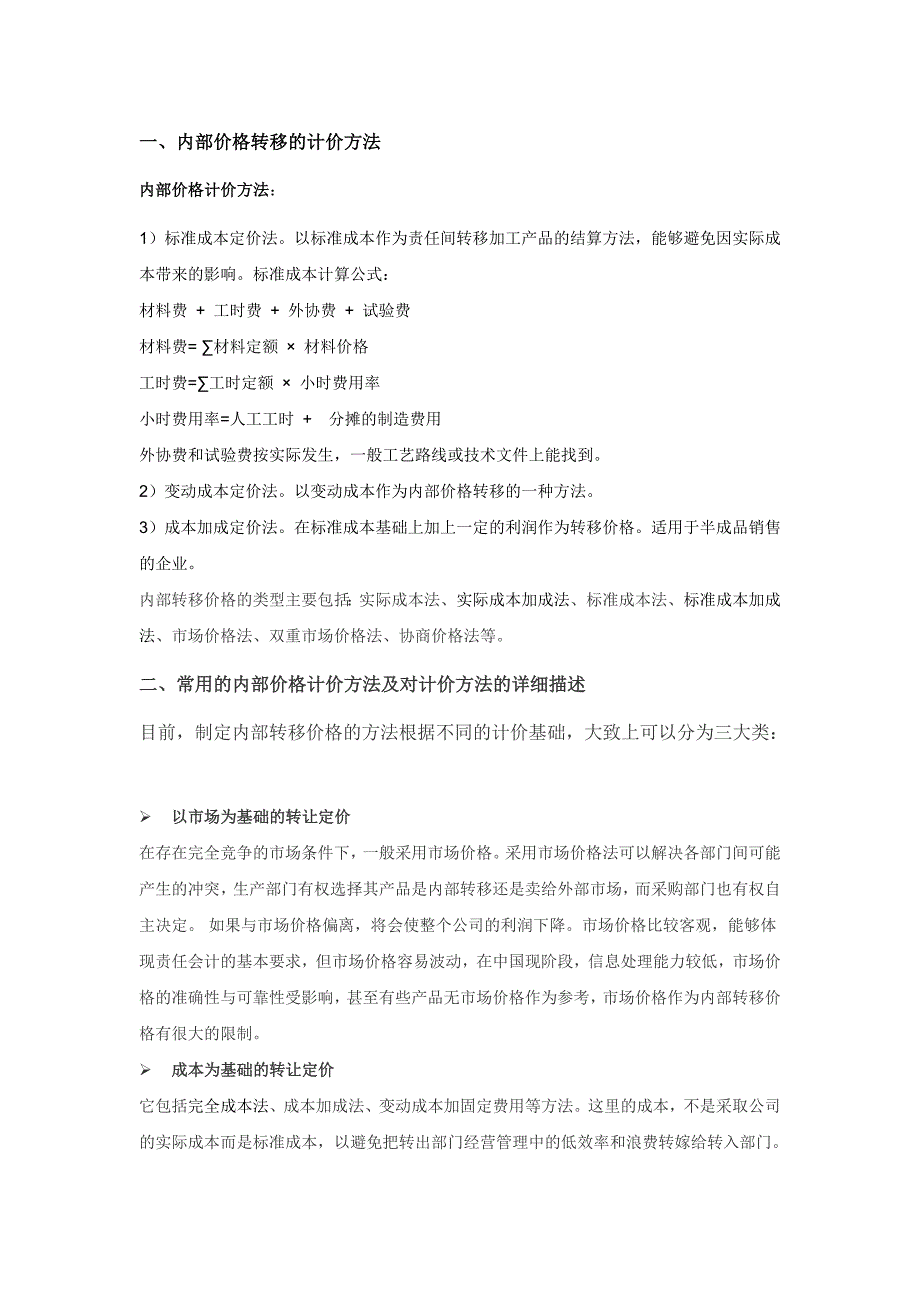 一、内部价格转移的计价方法

内部价格计价方法：

1）标准成本定价法。以标准成本作为责任间转移加工产品的结算方法，能够避免因实际成本带来的影响。标准成本计算公式：

材料费 + 工时费 + 外协费 + 试验费

材料费= ∑材料定额 × 材料价格

工时费=∑工时定额 × 小时费用率

小时费用率=人工工时 + 分摊的制造费用

外协费和试验费按实际发生，一般工艺路线或技术文件上能找到。

2）变动成本定价法。以变动成本作为内部价格转移的一种方法。

3）成本加成定价法。在标准成本基础上加上一定的利润作为转移价格。适用于半成品销售的企业。

内部转移价格的类型主要包括: 实际成本法、实际成本加成法、标准成本法、标准成本加成法、市场价格法、双重市场价格法、协商价格法等。

二、常用的内部价格计价方法及对计价方法的详细描述

目前，制定内部转移价格的方法根据不同的计价基础，大致上可以分为三大类：

➢ 以市场为基础的转让定价

在存在完全竞争的市场条件下，一般采用市场价格。采用市场价格法可以解决各部门间可能产生的冲突，生产部门有权选择其产品是内部转移还是卖给外部市场，而采购部门也有权自主决定。 如果与市场价格偏离，将会使整个公司的利润下降。市场价格比较客观，能够体现责任会计的基本要求，但市场价格容易波动，在中国现阶段，信息处理能力较低，市场价格的准确性与可靠性受影响，甚至有些产品无市场价格作为参考，市场价格作为内部转移价格有很大的限制。

➢ 成本为基础的转让定价

它包括完全成本法、成本加成法、变动成本加固定费用等方法。这里的成本，不是采取公司的实际成本而是标准成本，以避免把转出部门经营管理中的低效率和浪费转嫁给转入部门。